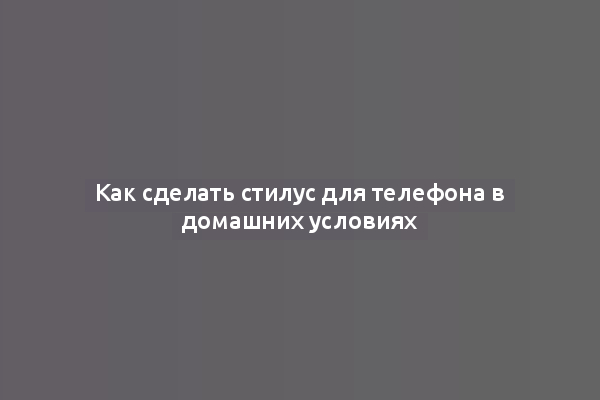 Как сделать стилус для телефона в домашних условиях